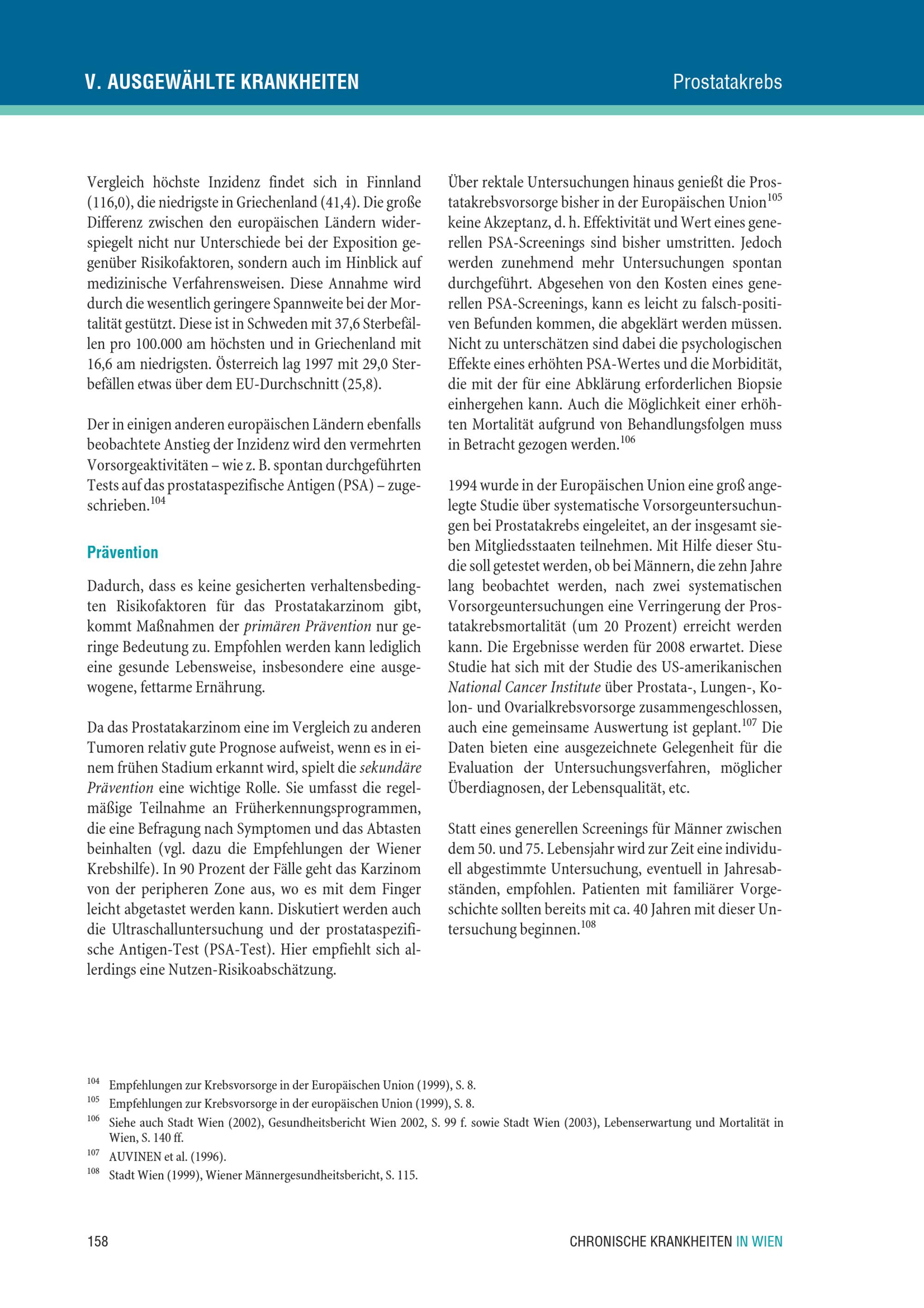 V. AUSGEWÄHLTE KRANKHEITEN

Prostatakrebs

Vergleich höchste Inzidenz findet sich in Finnland (116,0), die niedrigste in Griechenland (41,4). Die große Differenz zwischen den europäischen Ländern widerspiegelt nicht nur Unterschiede bei der Exposition gegenüber Risikofaktoren, sondern auch im Hinblick auf medizinische Verfahrensweisen. Diese Annahme wird durch die wesentlich geringere Spannweite bei der Mortalität gestützt. Diese ist in Schweden mit 37,6 Sterbefällen pro 100.000 am höchsten und in Griechenland mit 16,6 am niedrigsten. Österreich lag 1997 mit 29,0 Sterbefällen etwas über dem EU-Durchschnitt (25,8).

Der in einigen anderen europäischen Ländern ebenfalls beobachtete Anstieg der Inzidenz wird den vermehrten Vorsorgeaktivitäten – wie z. B. spontan durchgeführten Tests auf das prostataspezifische Antigen (PSA) – zugeschrieben.$^{104}$

Prävention

Dadurch, dass es keine gesicherten verhaltensbedingten Risikofaktoren für das Prostatakarzinom gibt, kommt Maßnahmen der primären Prävention nur geringe Bedeutung zu. Empfohlen werden kann lediglich eine gesunde Lebensweise, insbesondere eine ausgewogene, fettarme Ernährung.

Da das Prostatakarzinom eine im Vergleich zu anderen Tumoren relativ gute Prognose aufweist, wenn es in einem frühen Stadium erkannt wird, spielt die sekundäre Prävention eine wichtige Rolle. Sie umfasst die regelmäßige Teilnahme an Früherkennungsprogrammen, die eine Befragung nach Symptomen und das Abtasten beinhalten (vgl. dazu die Empfehlungen der Wiener Krebshilfe). In 90 Prozent der Fälle geht das Karzinom von der peripheren Zone aus, wo es mit dem Finger leicht abgetastet werden kann. Diskutiert werden auch die Ultraschalluntersuchung und der prostataspezifische Antigen-Test (PSA-Test). Hier empfiehlt sich allerdings eine Nutzen-Risikoabschätzung.

Über rektale Untersuchungen hinaus genießt die Prostatakrebsvorsorge bisher in der Europäischen Union$^{105}$ keine Akzeptanz, d. h. Effektivität und Wert eines generellen PSA-Screenings sind bisher umstritten. Jedoch werden zunehmend mehr Untersuchungen spontan durchgeführt. Abgesehen von den Kosten eines generellen PSA-Screenings, kann es leicht zu falsch-positiven Befunden kommen, die abgeklärt werden müssen. Nicht zu unterschätzen sind dabei die psychologischen Effekte eines erhöhten PSA-Wertes und die Morbidität, die mit der für eine Abklärung erforderlichen Biopsie einhergehen kann. Auch die Möglichkeit einer erhöhten Mortalität aufgrund von Behandlungsfolgen muss in Betracht gezogen werden.$^{106}$

1994 wurde in der Europäischen Union eine groß angelegte Studie über systematische Vorsorgeuntersuchungen bei Prostatakrebs eingeleitet, an der insgesamt sieben Mitgliedsstaaten teilnehmen. Mit Hilfe dieser Studie soll getestet werden, ob bei Männern, die zehn Jahre lang beobachtet werden, nach zwei systematischen Vorsorgeuntersuchungen eine Verringerung der Prostatakrebsmortalität (um 20 Prozent) erreicht werden kann. Die Ergebnisse werden für 2008 erwartet. Diese Studie hat sich mit der Studie des US-amerikanischen National Cancer Institute über Prostata-, Lungen-, Kolon- und Ovarialkrebsvorsorge zusammengeschlossen, auch eine gemeinsame Auswertung ist geplant.$^{107}$ Die Daten bieten eine ausgezeichnete Gelegenheit für die Evaluation der Untersuchungsverfahren, möglicher Überdiagnosen, der Lebensqualität, etc.

Statt eines generellen Screenings für Männer zwischen dem 50. und 75. Lebensjahr wird zur Zeit eine individuell abgestimmte Untersuchung, eventuell in Jahresabständen, empfohlen. Patienten mit familiärer Vorgeschichte sollten bereits mit ca. 40 Jahren mit dieser Untersuchung beginnen.$^{108}$

$^{104}$ Empfehlungen zur Krebsvorsorge in der Europäischen Union (1999), S. 8.
$^{105}$ Empfehlungen zur Krebsvorsorge in der europäischen Union (1999), S. 8.
$^{106}$ Siehe auch Stadt Wien (2002), Gesundheitsbericht Wien 2002, S. 99 f. sowie Stadt Wien (2003), Lebenserwartung und Mortalität in Wien, S. 140 ff.
$^{107}$ AUVINEN et al. (1996).
$^{108}$ Stadt Wien (1999), Wiener Männergesundheitsbericht, S. 115.

158

CHRONISCHE KRANKHEITEN IN WIEN